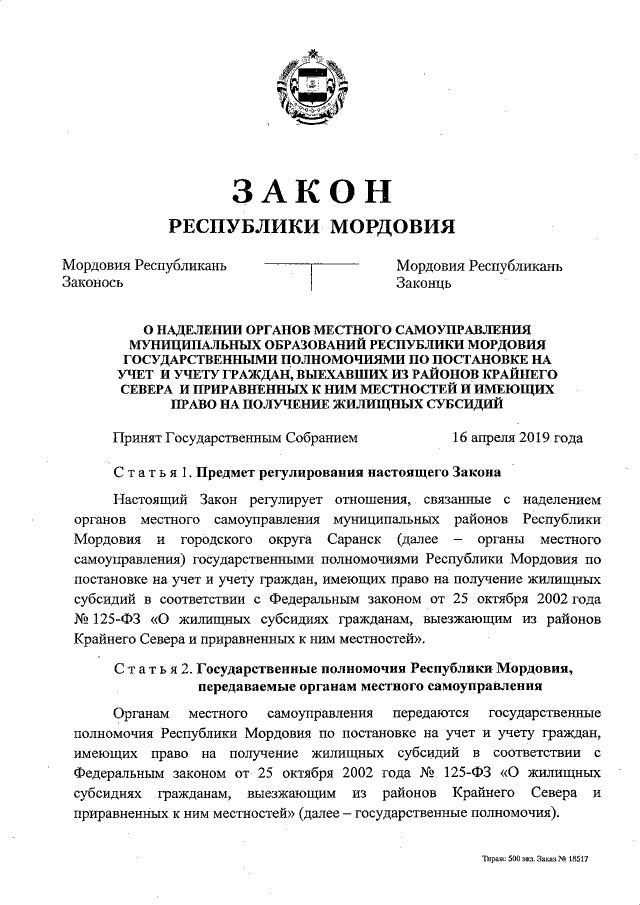 ЗАКОН
РЕСПУБЛИКИ МОРДОВИЯ

Мордовия Республикань Законось

Мордовия Республикань Законць

О НАДЕЛЕНИИ ОРГАНОВ МЕСТНОГО САМОУПРАВЛЕНИЯ МУНИЦИПАЛЬНЫХ ОБРАЗОВАНИЙ РЕСПУБЛИКИ МОРДОВИЯ ГОСУДАРСТВЕННЫМИ ПОЛНОМОЧИЯМИ ПО ПОСТАНОВКЕ НА УЧЕТ И УЧЕТУ ГРАЖДАН, ВЫЕХАВШИХ ИЗ РАЙОНОВ КРАЙНЕГО СЕВЕРА И ПРИРАВНЕННЫХ К НИМ МЕСТНОСТЕЙ И ИМЕЮЩИХ ПРАВО НА ПОЛУЧЕНИЕ ЖИЛИЩНЫХ СУБСИДИЙ

Принят Государственным Собранием 16 апреля 2019 года

Статья 1. Предмет регулирования настоящего Закона

Настоящий Закон регулирует отношения, связанные с наделением органов местного самоуправления муниципальных районов Республики Мордовия и городского округа Саранск (далее – органы местного самоуправления) государственными полномочиями Республики Мордовия по постановке на учет и учету граждан, имеющих право на получение жилищных субсидий в соответствии с Федеральным законом от 25 октября 2002 года № 125-ФЗ «О жилищных субсидиях гражданам, выезжающим из районов Крайнего Севера и приравненных к ним местностей».

Статья 2. Государственные полномочия Республики Мордовия, передаваемые органам местного самоуправления

Органам местного самоуправления передаются государственные полномочия Республики Мордовия по постановке на учет и учету граждан, имеющих право на получение жилищных субсидий в соответствии с Федеральным законом от 25 октября 2002 года № 125-ФЗ «О жилищных субсидиях гражданам, выезжающим из районов Крайнего Севера и приравненных к ним местностей» (далее – государственные полномочия).

Тираж: 500 экз. Заказ № 18517